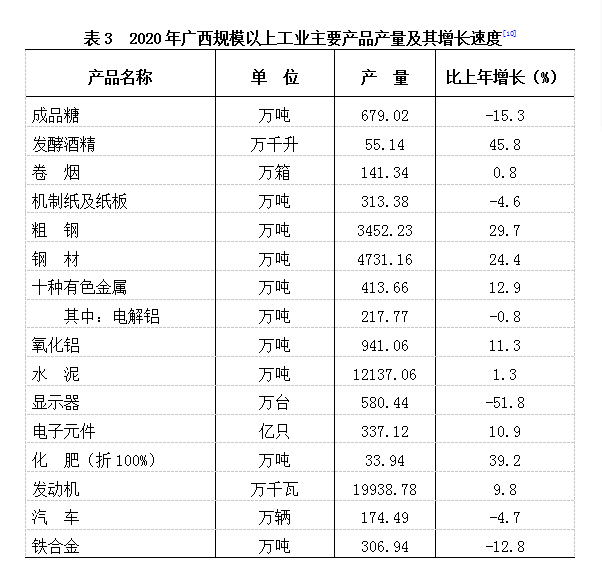 表3　2020年广西规模以上工业主要产品产量及其增长速度[10]

| 产品名称 | 单　位 | 产　量 | 比上年增长（%） |
|---|---|---|---|
| 成品糖 | 万吨 | 679.02 | -15.3 |
| 发酵酒精 | 万千升 | 55.14 | 45.8 |
| 卷　烟 | 万箱 | 141.34 | 0.8 |
| 机制纸及纸板 | 万吨 | 313.38 | -4.6 |
| 粗　钢 | 万吨 | 3452.23 | 29.7 |
| 钢　材 | 万吨 | 4731.16 | 24.4 |
| 十种有色金属 | 万吨 | 413.66 | 12.9 |
| 其中：电解铝 | 万吨 | 217.77 | -0.8 |
| 氧化铝 | 万吨 | 941.06 | 11.3 |
| 水　泥 | 万吨 | 12137.06 | 1.3 |
| 显示器 | 万台 | 580.44 | -51.8 |
| 电子元件 | 亿只 | 337.12 | 10.9 |
| 化　肥（折100%） | 万吨 | 33.94 | 39.2 |
| 发动机 | 万千瓦 | 19938.78 | 9.8 |
| 汽　车 | 万辆 | 174.49 | -4.7 |
| 铁合金 | 万吨 | 306.94 | -12.8 |